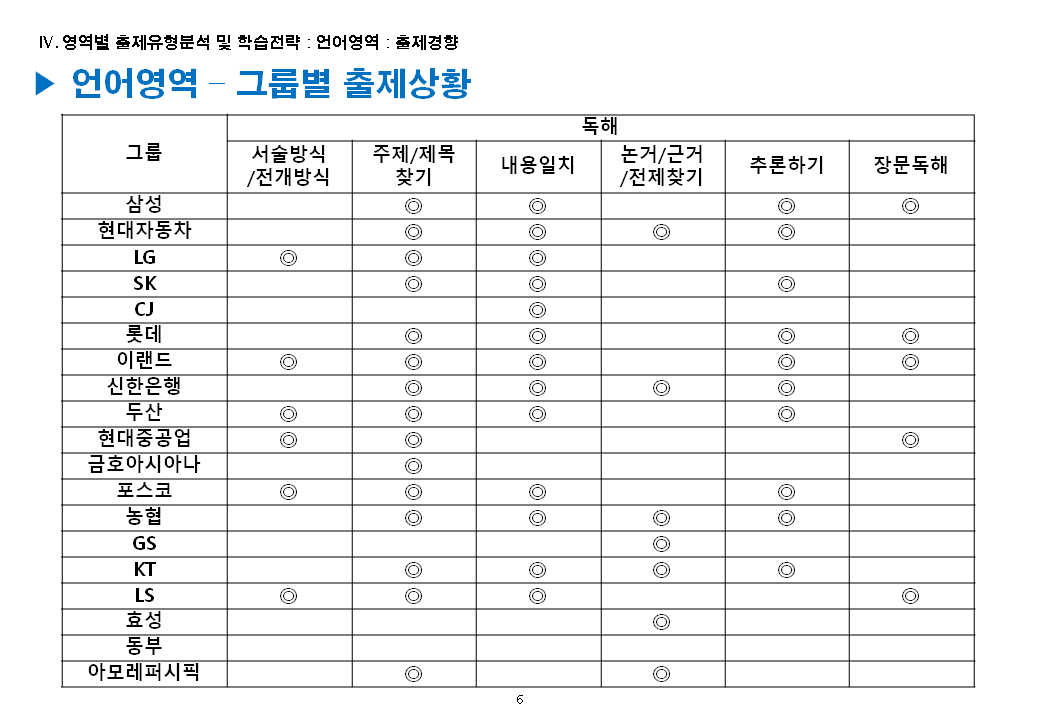 Ⅳ. 영역별 출제유형분석 및 학습전략 : 언어영역 : 출제경향

▶ 언어영역 – 그룹별 출제상황

| 그룹 | 독해 | | | | | |
|---|---|---|---|---|---|---|
| | 서술방식 /전개방식 | 주제/제목 찾기 | 내용일치 | 논거/근거 /전제찾기 | 추론하기 | 장문독해 |
| 삼성 | | ◎ | ◎ | | ◎ | ◎ |
| 현대자동차 | | ◎ | ◎ | ◎ | ◎ | |
| LG | ◎ | ◎ | ◎ | | | |
| SK | | ◎ | ◎ | | ◎ | |
| CJ | | | ◎ | | | |
| 롯데 | | ◎ | ◎ | | ◎ | ◎ |
| 이랜드 | ◎ | ◎ | ◎ | | ◎ | ◎ |
| 신한은행 | | ◎ | ◎ | ◎ | ◎ | |
| 두산 | ◎ | ◎ | ◎ | | ◎ | |
| 현대중공업 | ◎ | ◎ | | | | ◎ |
| 금호아시아나 | | ◎ | | | | |
| 포스코 | ◎ | ◎ | ◎ | | ◎ | |
| 농협 | | ◎ | ◎ | ◎ | ◎ | |
| GS | | | | ◎ | | |
| KT | | ◎ | ◎ | ◎ | ◎ | |
| LS | ◎ | ◎ | ◎ | | | ◎ |
| 효성 | | | | ◎ | | |
| 동부 | | | | | | |
| 아모레퍼시픽 | | ◎ | | ◎ | | |

6